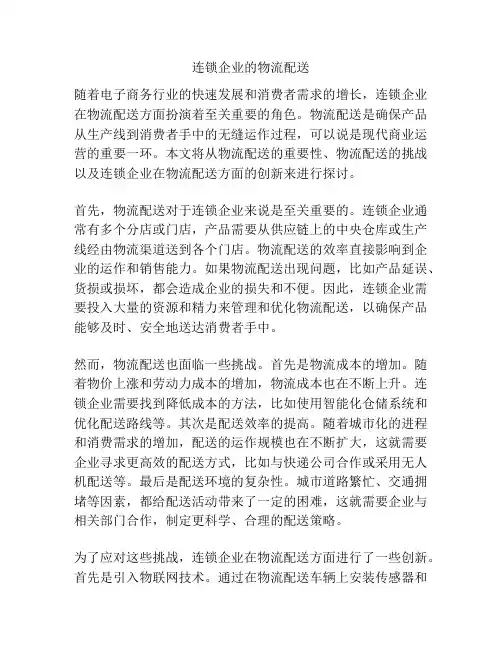 连锁企业的物流配送

随着电子商务行业的快速发展和消费者需求的增长，连锁企业在物流配送方面扮演着至关重要的角色。物流配送是确保产品从生产线到消费者手中的无缝运作过程，可以说是现代商业运营的重要一环。本文将从物流配送的重要性、物流配送的挑战以及连锁企业在物流配送方面的创新来进行探讨。

首先，物流配送对于连锁企业来说是至关重要的。连锁企业通常有多个分店或门店，产品需要从供应链上的中央仓库或生产线经由物流渠道送到各个门店。物流配送的效率直接影响到企业的运作和销售能力。如果物流配送出现问题，比如产品延误、货损或损坏，都会造成企业的损失和不便。因此，连锁企业需要投入大量的资源和精力来管理和优化物流配送，以确保产品能够及时、安全地送达消费者手中。

然而，物流配送也面临一些挑战。首先是物流成本的增加。随着物价上涨和劳动力成本的增加，物流成本也在不断上升。连锁企业需要找到降低成本的方法，比如使用智能化仓储系统和优化配送路线等。其次是配送效率的提高。随着城市化的进程和消费需求的增加，配送的运作规模也在不断扩大，这就需要企业寻求更高效的配送方式，比如与快递公司合作或采用无人机配送等。最后是配送环境的复杂性。城市道路繁忙、交通拥堵等因素，都给配送活动带来了一定的困难，这就需要企业与相关部门合作，制定更科学、合理的配送策略。

为了应对这些挑战，连锁企业在物流配送方面进行了一些创新。首先是引入物联网技术。通过在物流配送车辆上安装传感器和